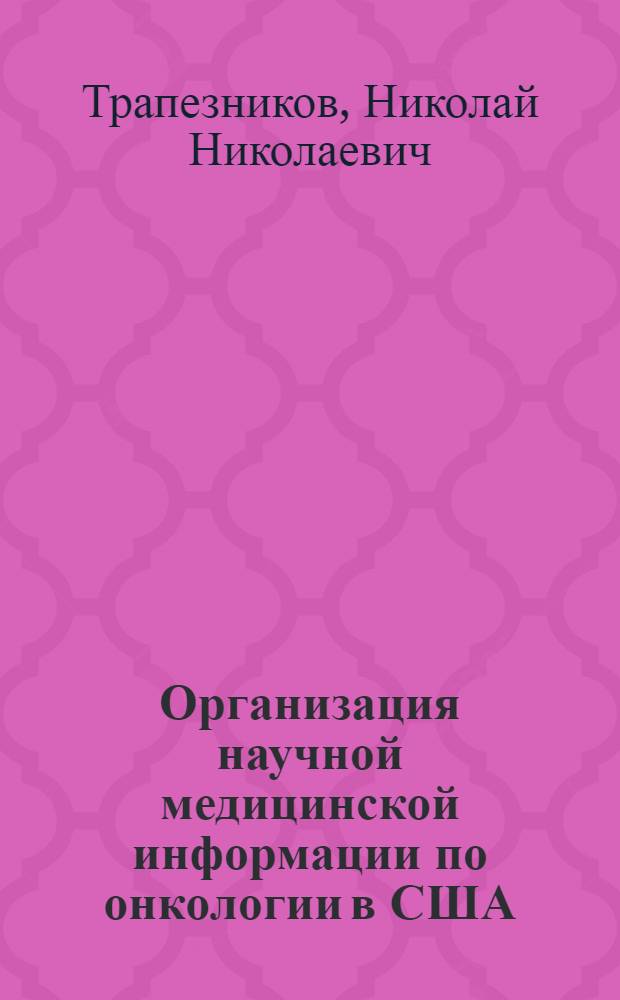 Трапезников, Николай Николаевич

Организация научной медицинской информации по онкологии в США